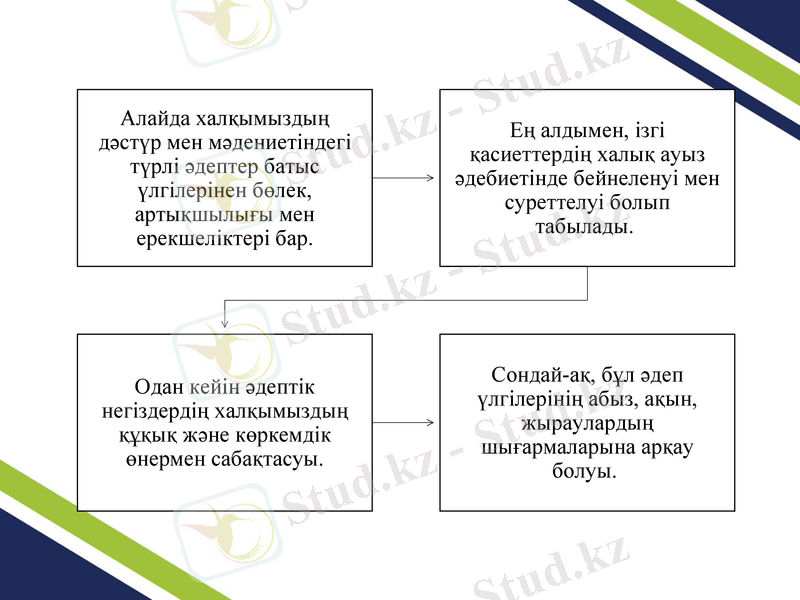 Алайда халқымыздың дәстүр мен мәдениетіндегі түрлі әдептер батыс үлгілерінен бөлек, артықшылығы мен ерекшеліктері бар.

Ең алдымен, ізгі қасиеттердің халық ауыз әдебиетінде бейнеленуі мен суреттелуі болып табылады.

Одан кейін әдептік негіздердің халқымыздың құқық және көркемдік өнермен сабақтасуы.

Сондай-ақ, бұл әдеп үлгілерінің абыз, ақын, жыраулардың шығармаларына арқау болуы.

Stud.kz - Stud.kz
Stud.kz - Stud.kz
Stud.kz - Stud.kz
Stud.kz